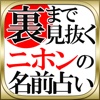 裏まで見抜く
ニホンの
名前占い